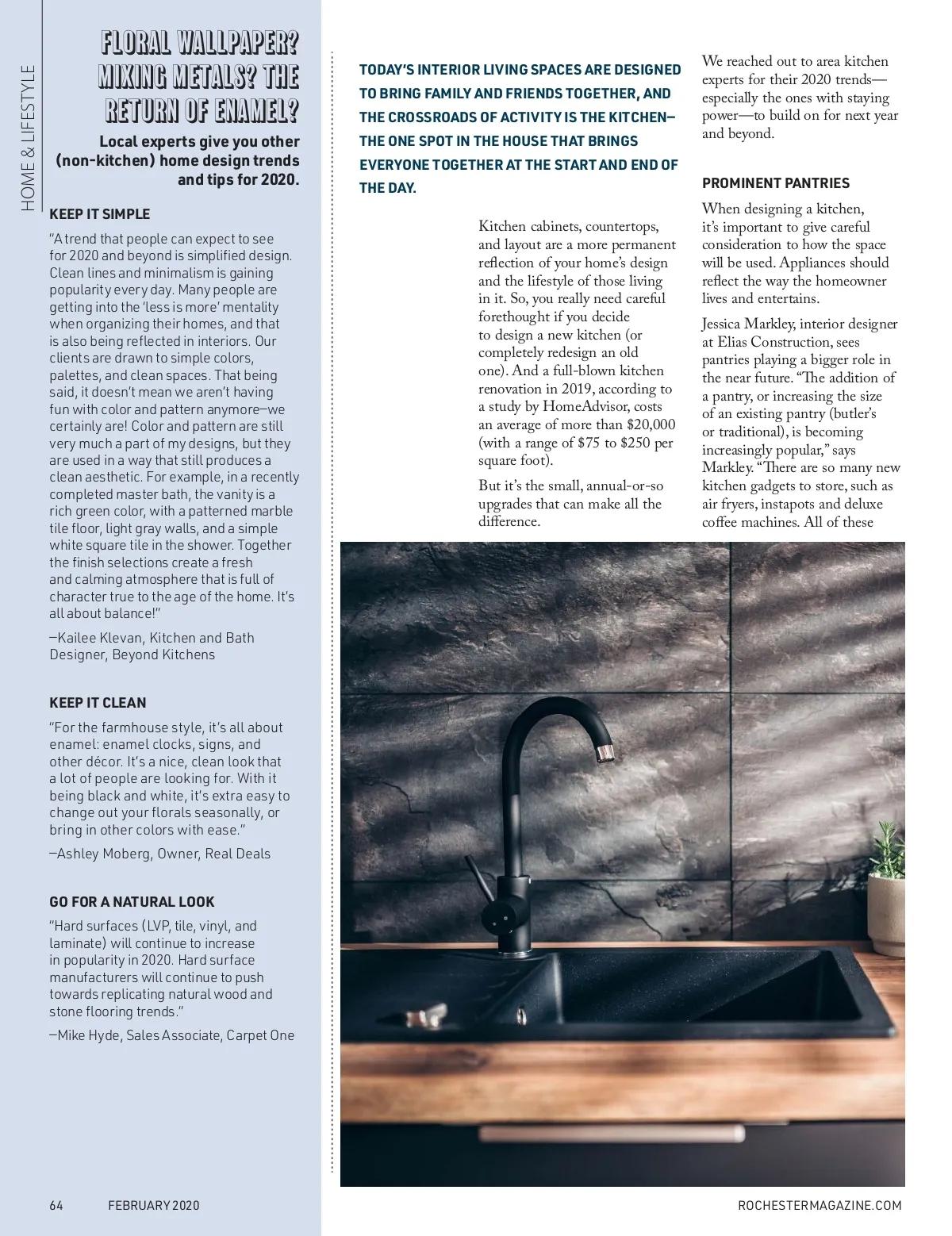 HOME & LIFESTYLE

FLORAL WALLPAPER? MIXING METALS? THE RETURN OF ENAMEL?

Local experts give you other (non-kitchen) home design trends and tips for 2020.

KEEP IT SIMPLE

"A trend that people can expect to see for 2020 and beyond is simplified design. Clean lines and minimalism is gaining popularity every day. Many people are getting into the 'less is more' mentality when organizing their homes, and that is also being reflected in interiors. Our clients are drawn to simple colors, palettes, and clean spaces. That being said, it doesn't mean we aren't having fun with color and pattern anymore—we certainly are! Color and pattern are still very much a part of my designs, but they are used in a way that still produces a clean aesthetic. For example, in a recently completed master bath, the vanity is a rich green color, with a patterned marble tile floor, light gray walls, and a simple white square tile in the shower. Together the finish selections create a fresh and calming atmosphere that is full of character true to the age of the home. It's all about balance!"

—Kailee Klevan, Kitchen and Bath Designer, Beyond Kitchens

KEEP IT CLEAN

"For the farmhouse style, it's all about enamel: enamel clocks, signs, and other décor. It's a nice, clean look that a lot of people are looking for. With it being black and white, it's extra easy to change out your florals seasonally, or bring in other colors with ease."

—Ashley Moberg, Owner, Real Deals

GO FOR A NATURAL LOOK

"Hard surfaces (LVP, tile, vinyl, and laminate) will continue to increase in popularity in 2020. Hard surface manufacturers will continue to push towards replicating natural wood and stone flooring trends."

—Mike Hyde, Sales Associate, Carpet One

TODAY'S INTERIOR LIVING SPACES ARE DESIGNED TO BRING FAMILY AND FRIENDS TOGETHER, AND THE CROSSROADS OF ACTIVITY IS THE KITCHEN—THE ONE SPOT IN THE HOUSE THAT BRINGS EVERYONE TOGETHER AT THE START AND END OF THE DAY.

Kitchen cabinets, countertops, and layout are a more permanent reflection of your home's design and the lifestyle of those living in it. So, you really need careful forethought if you decide to design a new kitchen (or completely redesign an old one). And a full-blown kitchen renovation in 2019, according to a study by HomeAdvisor, costs an average of more than $20,000 (with a range of $75 to $250 per square foot).

But it's the small, annual-or-so upgrades that can make all the difference.

We reached out to area kitchen experts for their 2020 trends—especially the ones with staying power—to build on for next year and beyond.

PROMINENT PANTRIES

When designing a kitchen, it's important to give careful consideration to how the space will be used. Appliances should reflect the way the homeowner lives and entertains.

Jessica Markley, interior designer at Elias Construction, sees pantries playing a bigger role in the near future. "The addition of a pantry, or increasing the size of an existing pantry (butler's or traditional), is becoming increasingly popular," says Markley. "There are so many new kitchen gadgets to store, such as air fryers, instapots and deluxe coffee machines. All of these

64 FEBRUARY 2020

ROCHESTERMAGAZINE.COM